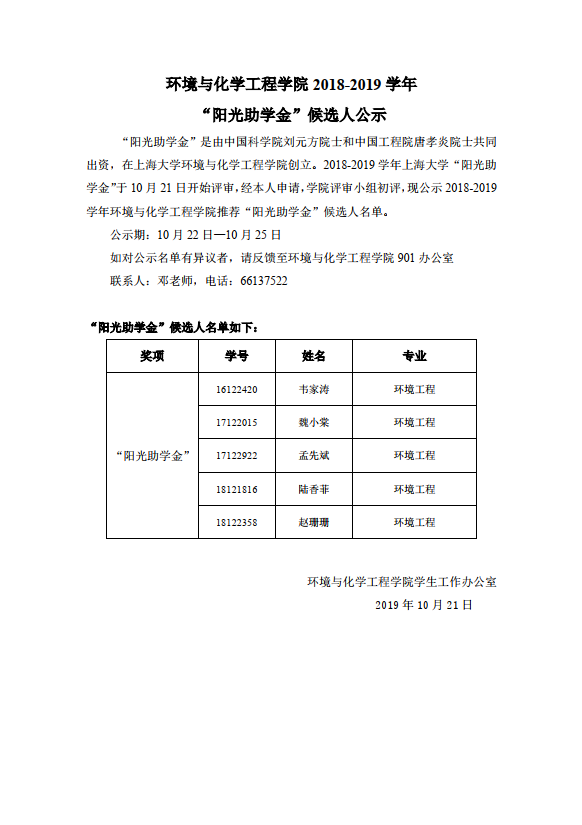 环境与化学工程学院 2018-2019 学年

“阳光助学金”候选人公示

“阳光助学金”是由中国科学院刘元方院士和中国工程院唐孝炎院士共同出资，在上海大学环境与化学工程学院创立。2018-2019 学年上海大学“阳光助学金”于 10 月 21 日开始评审，经本人申请，学院评审小组初评，现公示 2018-2019 学年环境与化学工程学院推荐“阳光助学金”候选人名单。

公示期：10 月 22 日—10 月 25 日

如对公示名单有异议者，请反馈至环境与化学工程学院 901 办公室

联系人：邓老师，电话：66137522

“阳光助学金”候选人名单如下：

| 奖项 | 学号 | 姓名 | 专业 |
|---|---|---|---|
| “阳光助学金” | 16122420 | 韦家涛 | 环境工程 |
| | 17122015 | 魏小棠 | 环境工程 |
| | 17122922 | 孟先斌 | 环境工程 |
| | 18121816 | 陆香菲 | 环境工程 |
| | 18122358 | 赵珊珊 | 环境工程 |

环境与化学工程学院学生工作办公室

2019 年 10 月 21 日